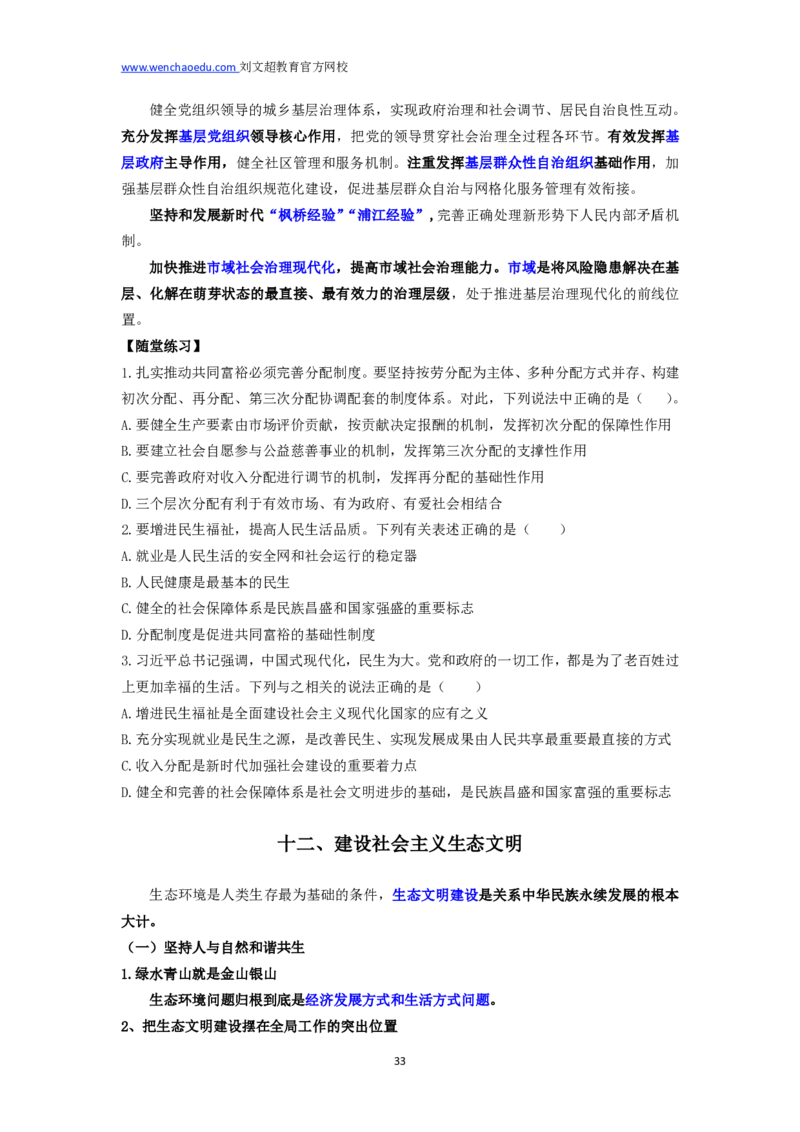 www.wenchaoedu.com 刘文超教育官方网校

健全党组织领导的城乡基层治理体系，实现政府治理和社会调节、居民自治良性互动。充分发挥基层党组织领导核心作用，把党的领导贯穿社会治理全过程各环节。有效发挥基层政府主导作用，健全社区管理和服务机制。注重发挥基层群众性自治组织基础作用，加强基层群众性自治组织规范化建设，促进基层群众自治与网格化服务管理有效衔接。

坚持和发展新时代“枫桥经验”“浦江经验”，完善正确处理新形势下人民内部矛盾机制。

加快推进市域社会治理现代化，提高市域社会治理能力。市域是将风险隐患解决在基层、化解在萌芽状态的最直接、最有效力的治理层级，处于推进基层治理现代化的前线位置。

【随堂练习】

1.扎实推动共同富裕必须完善分配制度。要坚持按劳分配为主体、多种分配方式并存、构建初次分配、再分配、第三次分配协调配套的制度体系。对此，下列说法中正确的是（ ）。
A.要健全生产要素由市场评价贡献，按贡献决定报酬的机制，发挥初次分配的保障性作用
B.要建立社会自愿参与公益慈善事业的机制，发挥第三次分配的支撑性作用
C.要完善政府对收入分配进行调节的机制，发挥再分配的基础性作用
D.三个层次分配有利于有效市场、有为政府、有爱社会相结合
2.要增进民生福祉，提高人民生活品质。下列有关表述正确的是（ ）
A.就业是人民生活的安全网和社会运行的稳定器
B.人民健康是最基本的民生
C.健全的社会保障体系是民族昌盛和国家强盛的重要标志
D.分配制度是促进共同富裕的基础性制度
3.习近平总书记强调，中国式现代化，民生为大。党和政府的一切工作，都是为了老百姓过上更加幸福的生活。下列与之相关的说法正确的是（ ）
A.增进民生福祉是全面建设社会主义现代化国家的应有之义
B.充分实现就业是民生之源，是改善民生、实现发展成果由人民共享最重要最直接的方式
C.收入分配是新时代加强社会建设的重要着力点
D.健全和完善的社会保障体系是社会文明进步的基础，是民族昌盛和国家富强的重要标志

十二、建设社会主义生态文明

生态环境是人类生存最为基础的条件，生态文明建设是关系中华民族永续发展的根本大计。

（一）坚持人与自然和谐共生

1.绿水青山就是金山银山

生态环境问题归根到底是经济发展方式和生活方式问题。

2、把生态文明建设摆在全局工作的突出位置

33